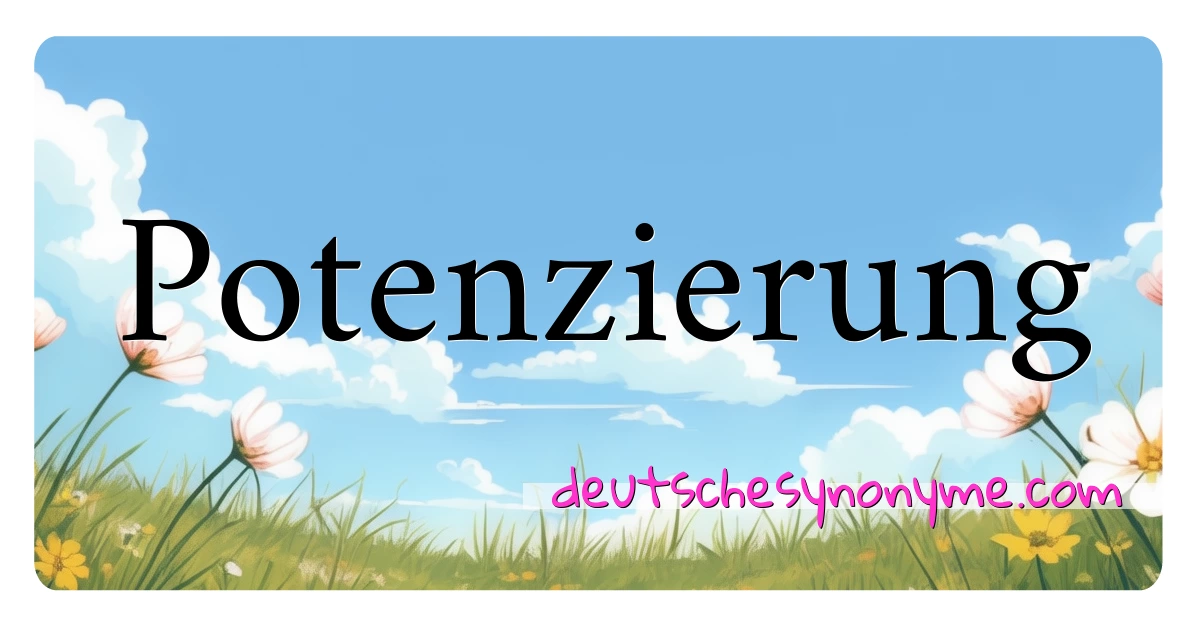 Potenzierung

deutschesynonyme.com